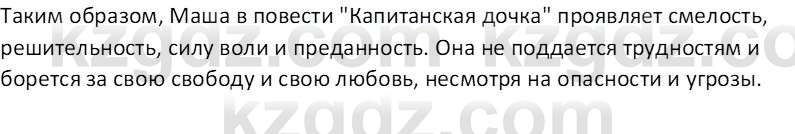 Таким образом, Маша в повести "Капитанская дочка" проявляет смелость, решительность, силу воли и преданность. Она не поддается трудностям и борется за свою свободу и свою любовь, несмотря на опасности и угрозы.

kzgdz.com kzgdz.co

kzgdz.com